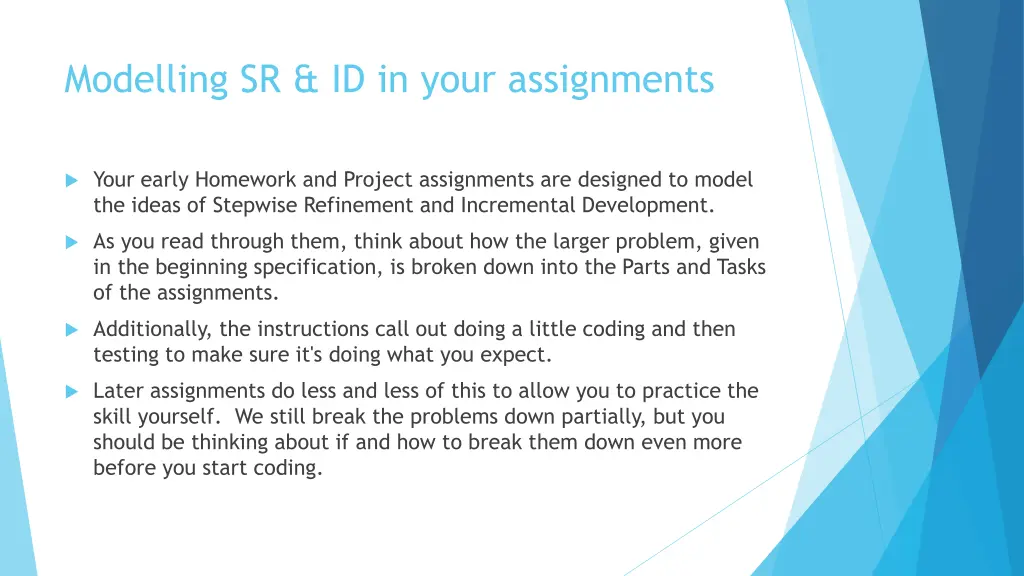 Modelling SR & ID in your assignments

Your early Homework and Project assignments are designed to model the ideas of Stepwise Refinement and Incremental Development.

As you read through them, think about how the larger problem, given in the beginning specification, is broken down into the Parts and Tasks of the assignments.

Additionally, the instructions call out doing a little coding and then testing to make sure it's doing what you expect.

Later assignments do less and less of this to allow you to practice the skill yourself. We still break the problems down partially, but you should be thinking about if and how to break them down even more before you start coding.